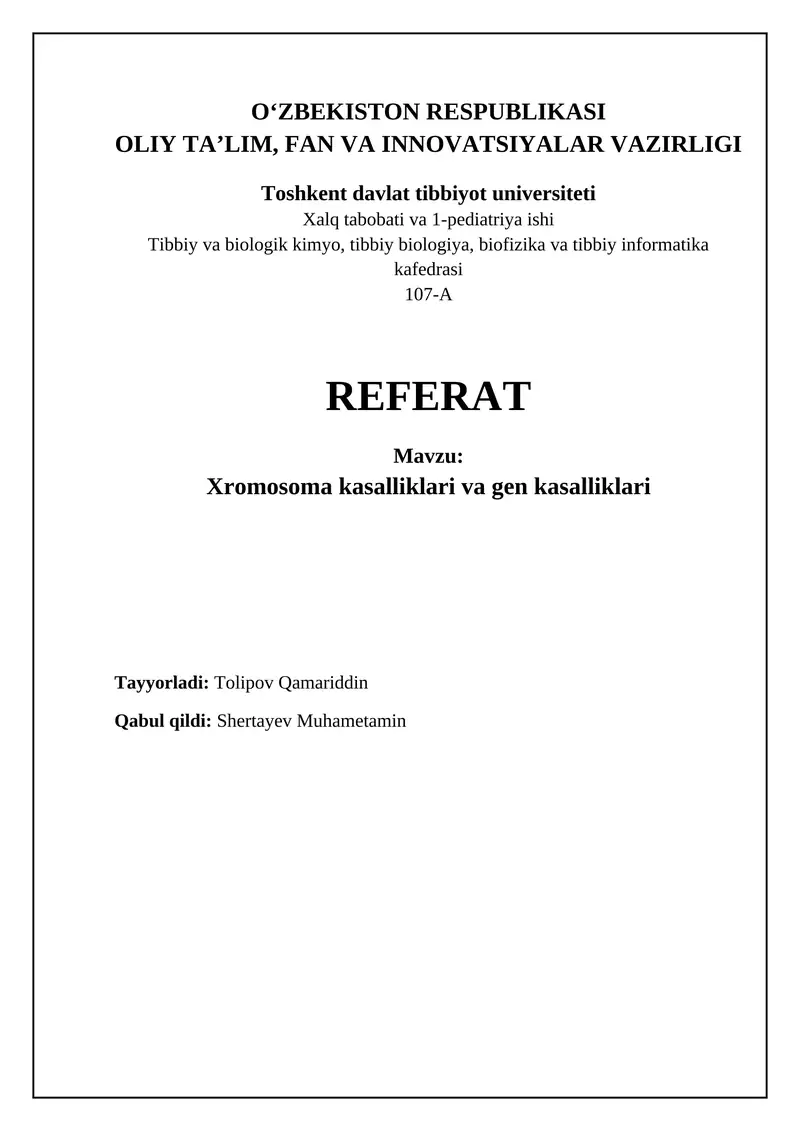 O‘ZBEKISTON RESPUBLIKASI
OLIY TA’LIM, FAN VA INNOVATSIYALAR VAZIRLIGI

Toshkent davlat tibbiyot universiteti
Xalq tabobati va 1-pediatriya ishi
Tibbiy va biologik kimyo, tibbiy biologiya, biofizika va tibbiy informatika kafedrasi
107-A

REFERAT

Mavzu:
Xromosoma kasalliklari va gen kasalliklari

Tayyorladi: Tolipov Qamariddin

Qabul qildi: Shertayev Muhametamin